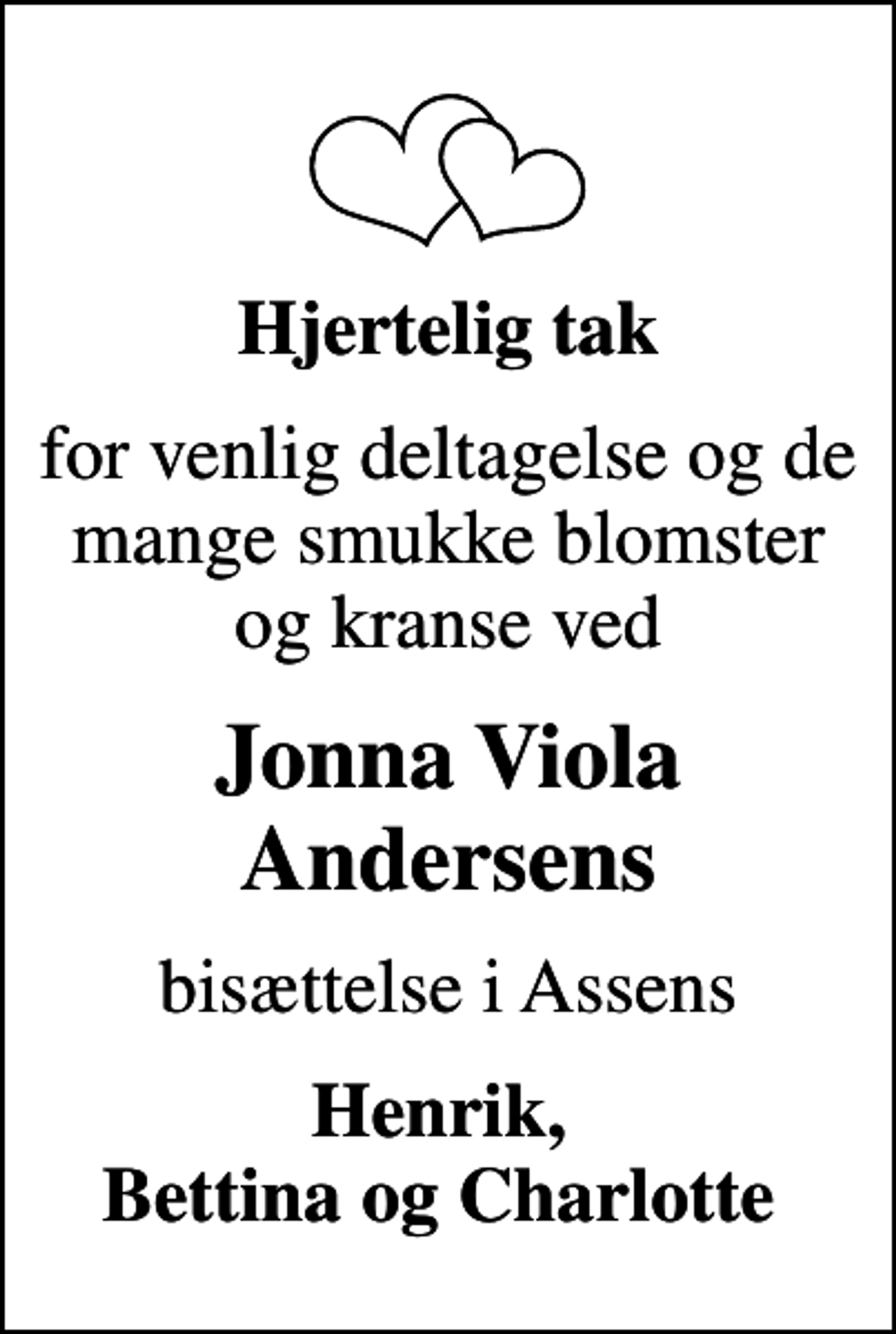 Hjertelig tak

for venlig deltagelse og de mange smukke blomster og kranse ved

Jonna Viola Andersens

bisættelse i Assens

Henrik,
Bettina og Charlotte